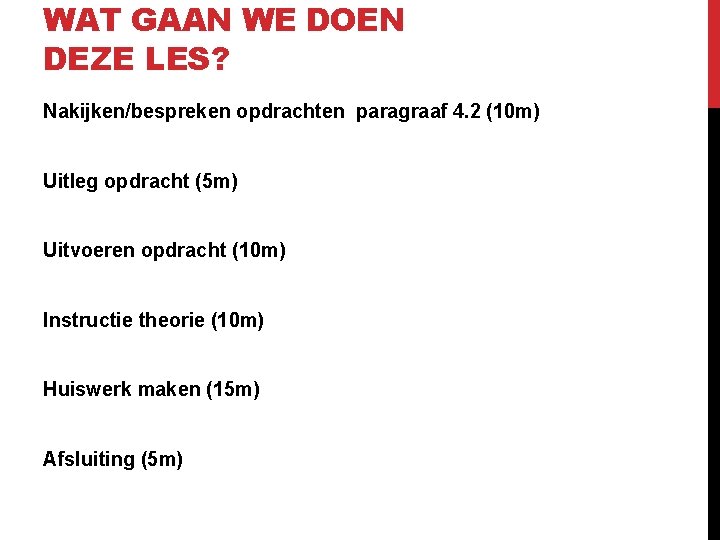 WAT GAAN WE DOEN
DEZE LES?

Nakijken/bespreken opdrachten paragraaf 4.2 (10m)

Uitleg opdracht (5m)

Uitvoeren opdracht (10m)

Instructie theorie (10m)

Huiswerk maken (15m)

Afsluiting (5m)